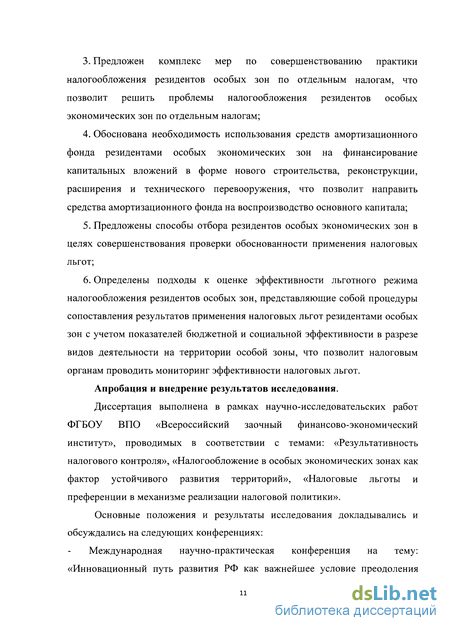 3. Предложен комплекс мер по совершенствованию практики налогообложения резидентов особых зон по отдельным налогам, что позволит решить проблемы налогообложения резидентов особых экономических зон по отдельным налогам;

4. Обоснована необходимость использования средств амортизационного фонда резидентами особых экономических зон на финансирование капитальных вложений в форме нового строительства, реконструкции, расширения и технического перевооружения, что позволит направить средства амортизационного фонда на воспроизводство основного капитала;

5. Предложены способы отбора резидентов особых экономических зон в целях совершенствования проверки обоснованности применения налоговых льгот;

6. Определены подходы к оценке эффективности льготного режима налогообложения резидентов особых зон, представляющие собой процедуры сопоставления результатов применения налоговых льгот резидентами особых зон с учетом показателей бюджетной и социальной эффективности в разрезе видов деятельности на территории особой зоны, что позволит налоговым органам проводить мониторинг эффективности налоговых льгот.

Апробация и внедрение результатов исследования.

Диссертация выполнена в рамках научно-исследовательских работ ФГБОУ ВПО «Всероссийский заочный финансово-экономический институт», проводимых в соответствии с темами: «Результативность налогового контроля», «Налогообложение в особых экономических зонах как фактор устойчивого развития территорий», «Налоговые льготы и преференции в механизме реализации налоговой политики».

Основные положения и результаты исследования докладывались и обсуждались на следующих конференциях:

- Международная научно-практическая конференция на тему: «Инновационный путь развития РФ как важнейшее условие преодоления

11

dsLib.net
библиотека диссертаций